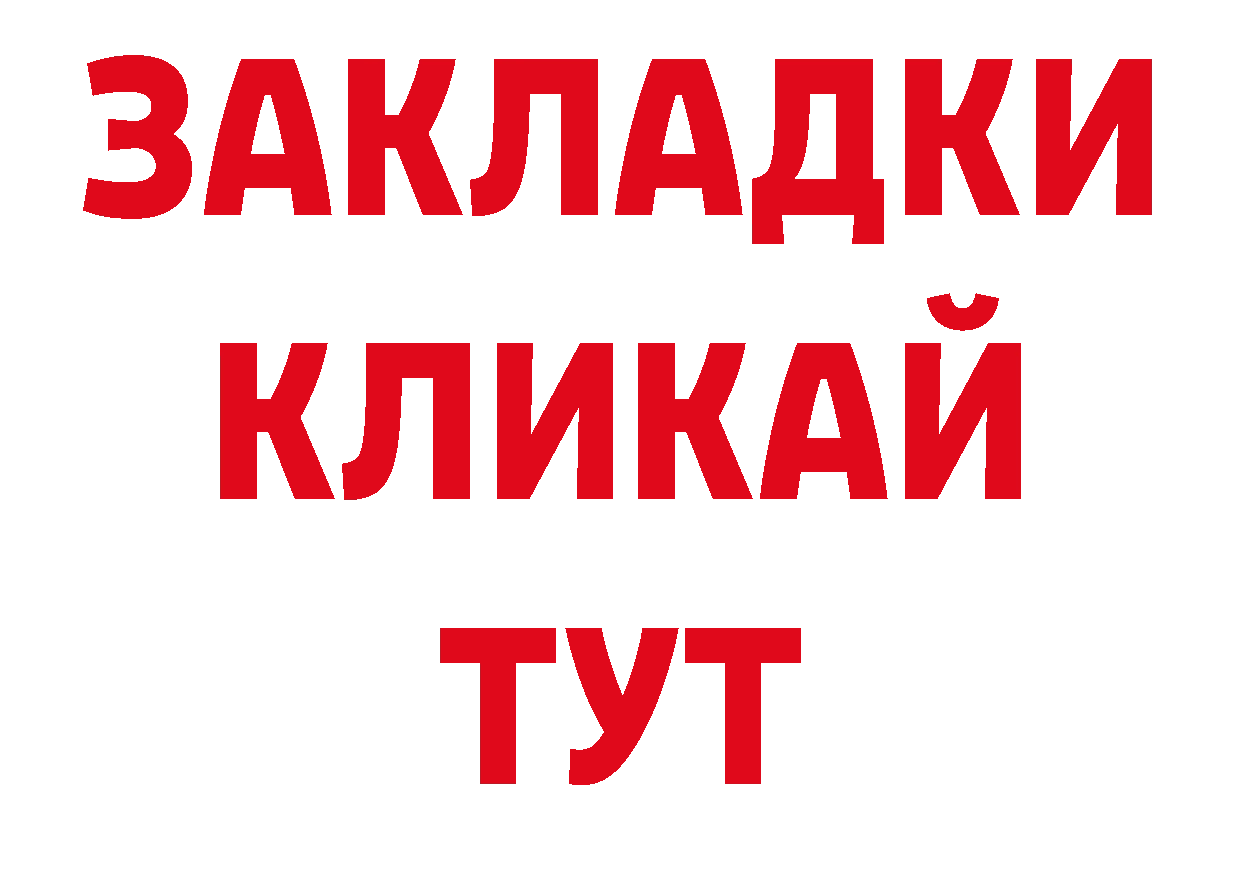 ЗАКЛАДКИ
КЛИКАЙ
ТУТ